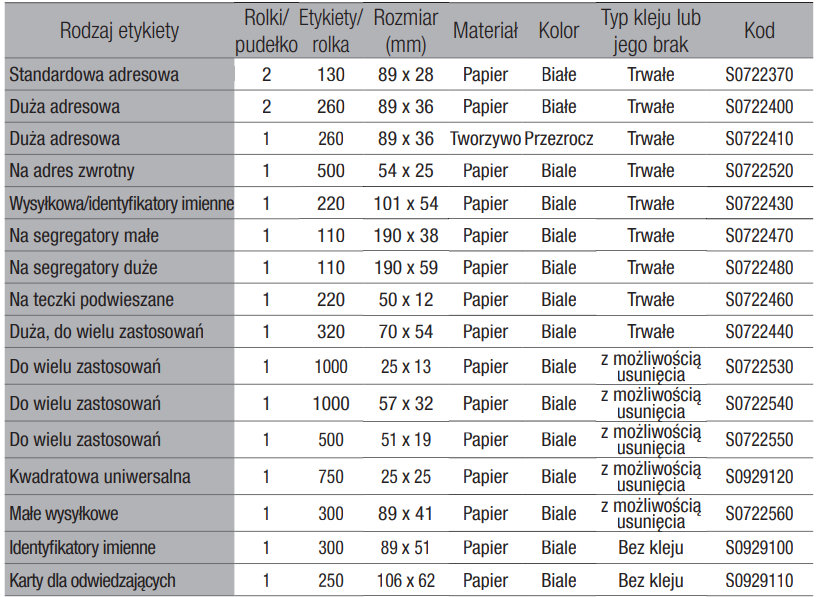 | Rodzaj etykiety | Rolki/ pudełko | Etykiety/ rolka | Rozmiar (mm) | Materiał | Kolor | Typ kleju lub jego brak | Kod |
|---|---|---|---|---|---|---|---|
| Standardowa adresowa | 2 | 130 | 89 x 28 | Papier | Białe | Trwałe | S0722370 |
| Duża adresowa | 2 | 260 | 89 x 36 | Papier | Białe | Trwałe | S0722400 |
| Duża adresowa | 1 | 260 | 89 x 36 | Tworzywo | Przezrocz | Trwałe | S0722410 |
| Na adres zwrotny | 1 | 500 | 54 x 25 | Papier | Biale | Trwałe | S0722520 |
| Wysyłkowa/identyfikatory imienne | 1 | 220 | 101 x 54 | Papier | Biale | Trwałe | S0722430 |
| Na segregatory małe | 1 | 110 | 190 x 38 | Papier | Biale | Trwałe | S0722470 |
| Na segregatory duże | 1 | 110 | 190 x 59 | Papier | Biale | Trwałe | S0722480 |
| Na teczki podwieszane | 1 | 220 | 50 x 12 | Papier | Biale | Trwałe | S0722460 |
| Duża, do wielu zastosowań | 1 | 320 | 70 x 54 | Papier | Biale | Trwałe | S0722440 |
| Do wielu zastosowań | 1 | 1000 | 25 x 13 | Papier | Biale | z możliwością usunięcia | S0722530 |
| Do wielu zastosowań | 1 | 1000 | 57 x 32 | Papier | Biale | z możliwością usunięcia | S0722540 |
| Do wielu zastosowań | 1 | 500 | 51 x 19 | Papier | Biale | z możliwością usunięcia | S0722550 |
| Kwadratowa uniwersalna | 1 | 750 | 25 x 25 | Papier | Biale | z możliwością usunięcia | S0929120 |
| Małe wysyłkowe | 1 | 300 | 89 x 41 | Papier | Biale | z możliwością usunięcia | S0722560 |
| Identyfikatory imienne | 1 | 300 | 89 x 51 | Papier | Biale | Bez kleju | S0929100 |
| Karty dla odwiedzających | 1 | 250 | 106 x 62 | Papier | Biale | Bez kleju | S0929110 |